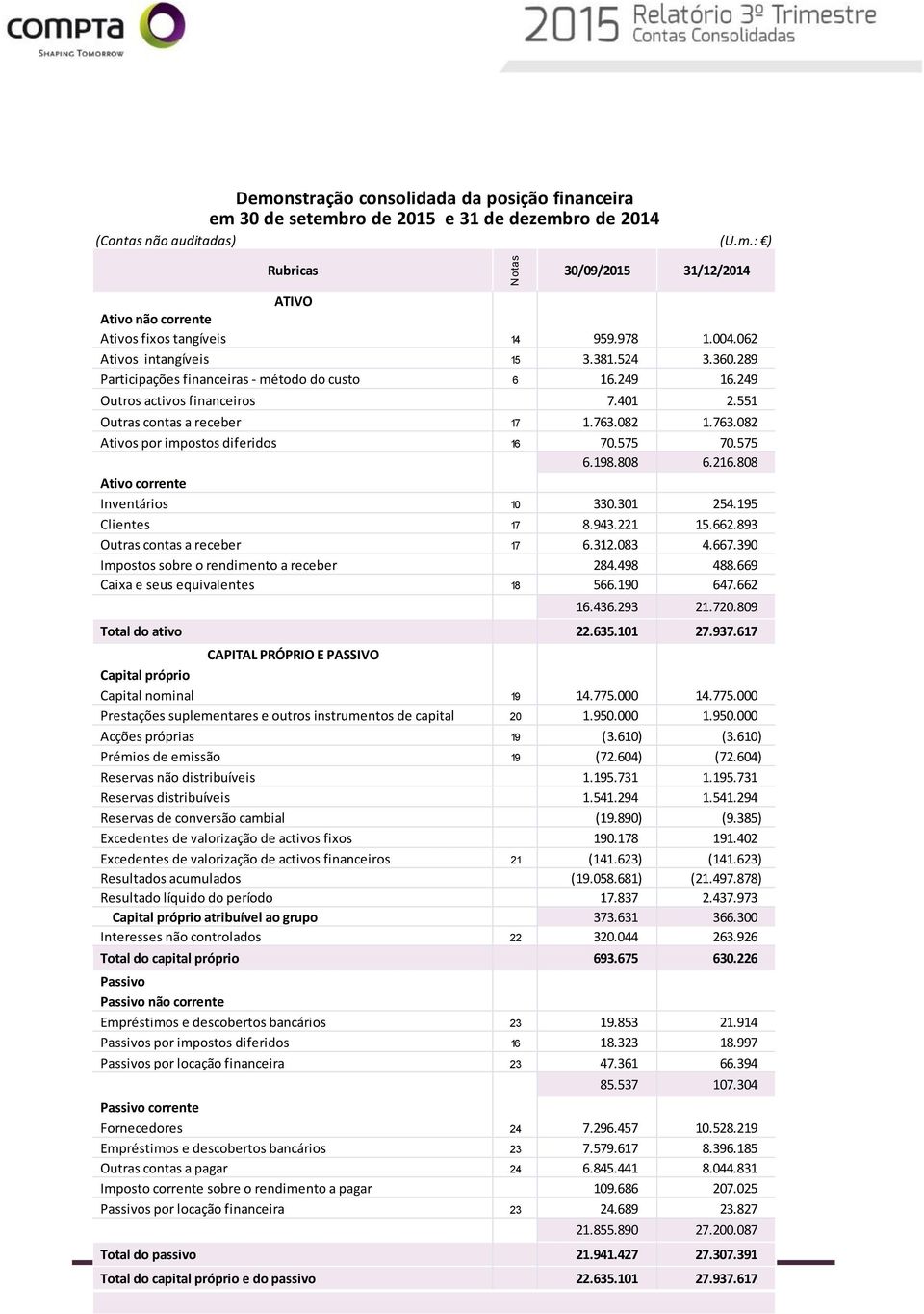 compta
SHAPING TOMORROW

2015 Relatório 3º Trimestre
Contas Consolidadas

Demonstração consolidada da posição financeira
em 30 de setembro de 2015 e 31 de dezembro de 2014
(Contas não auditadas) (U.m.: €)

| Rubricas | Notas | 30/09/2015 | 31/12/2014 |
|---|---|---|---|
| ATIVO | | | |
| Ativo não corrente | | | |
| Ativos fixos tangíveis | 14 | 959.978 | 1.004.062 |
| Ativos intangíveis | 15 | 3.381.524 | 3.360.289 |
| Participações financeiras - método do custo | 6 | 16.249 | 16.249 |
| Outros activos financeiros | | 7.401 | 2.551 |
| Outras contas a receber | 17 | 1.763.082 | 1.763.082 |
| Ativos por impostos diferidos | 16 | 70.575 | 70.575 |
| | | 6.198.808 | 6.216.808 |
| Ativo corrente | | | |
| Inventários | 10 | 330.301 | 254.195 |
| Clientes | 17 | 8.943.221 | 15.662.893 |
| Outras contas a receber | 17 | 6.312.083 | 4.667.390 |
| Impostos sobre o rendimento a receber | | 284.498 | 488.669 |
| Caixa e seus equivalentes | 18 | 566.190 | 647.662 |
| | | 16.436.293 | 21.720.809 |
| Total do ativo | | 22.635.101 | 27.937.617 |
| CAPITAL PRÓPRIO E PASSIVO | | | |
| Capital próprio | | | |
| Capital nominal | 19 | 14.775.000 | 14.775.000 |
| Prestações suplementares e outros instrumentos de capital | 20 | 1.950.000 | 1.950.000 |
| Acções próprias | 19 | (3.610) | (3.610) |
| Prémios de emissão | 19 | (72.604) | (72.604) |
| Reservas não distribuíveis | | 1.195.731 | 1.195.731 |
| Reservas distribuíveis | | 1.541.294 | 1.541.294 |
| Reservas de conversão cambial | | (19.890) | (9.385) |
| Excedentes de valorização de activos fixos | | 190.178 | 191.402 |
| Excedentes de valorização de activos financeiros | 21 | (141.623) | (141.623) |
| Resultados acumulados | | (19.058.681) | (21.497.878) |
| Resultado líquido do período | | 17.837 | 2.437.973 |
| Capital próprio atribuível ao grupo | | 373.631 | 366.300 |
| Interesses não controlados | 22 | 320.044 | 263.926 |
| Total do capital próprio | | 693.675 | 630.226 |
| Passivo | | | |
| Passivo não corrente | | | |
| Empréstimos e descobertos bancários | 23 | 19.853 | 21.914 |
| Passivos por impostos diferidos | 16 | 18.323 | 18.997 |
| Passivos por locação financeira | 23 | 47.361 | 66.394 |
| | | 85.537 | 107.304 |
| Passivo corrente | | | |
| Fornecedores | 24 | 7.296.457 | 10.528.219 |
| Empréstimos e descobertos bancários | 23 | 7.579.617 | 8.396.185 |
| Outras contas a pagar | 24 | 6.845.441 | 8.044.831 |
| Imposto corrente sobre o rendimento a pagar | | 109.686 | 207.025 |
| Passivos por locação financeira | 23 | 24.689 | 23.827 |
| | | 21.855.890 | 27.200.087 |
| Total do passivo | | 21.941.427 | 27.307.391 |
| Total do capital próprio e do passivo | | 22.635.101 | 27.937.617 |